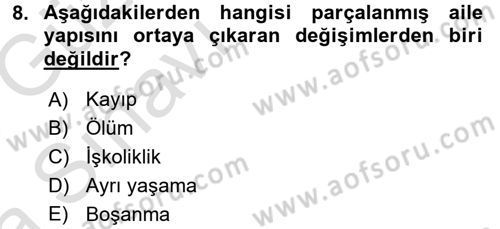 8. Aşağıdakilerden hangisi parçalanmış aile yapısını ortaya çıkaran değişimlerden biri değildir?

A) Kayıp
B) Ölüm
C) İşkoliklik
D) Ayrı yaşama
E) Boşanma

www.aofsoru.com
www.aofsoru.com
www.aofsoru.com
www.aofsoru.com
www.aofsoru.com